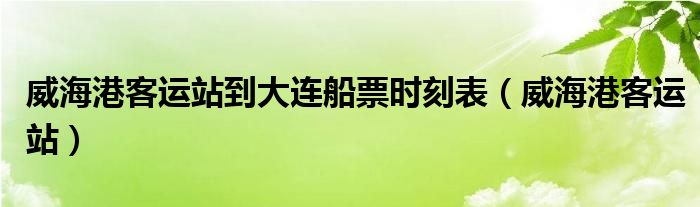 威海港客运站到大连船票时刻表（威海港客运站）